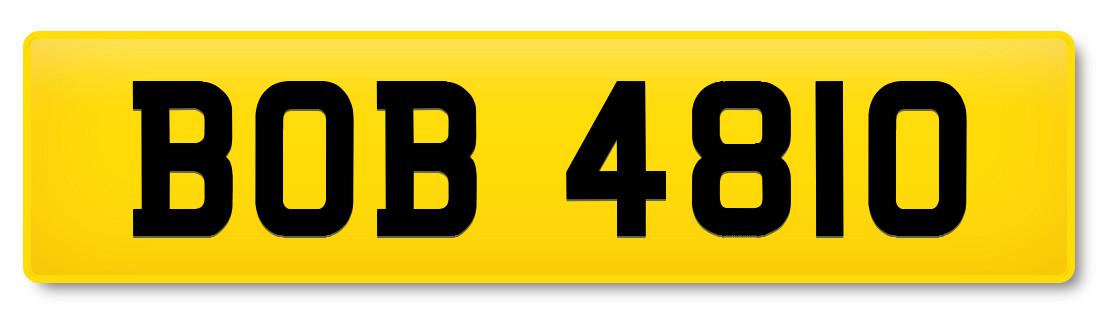 BOB 4810